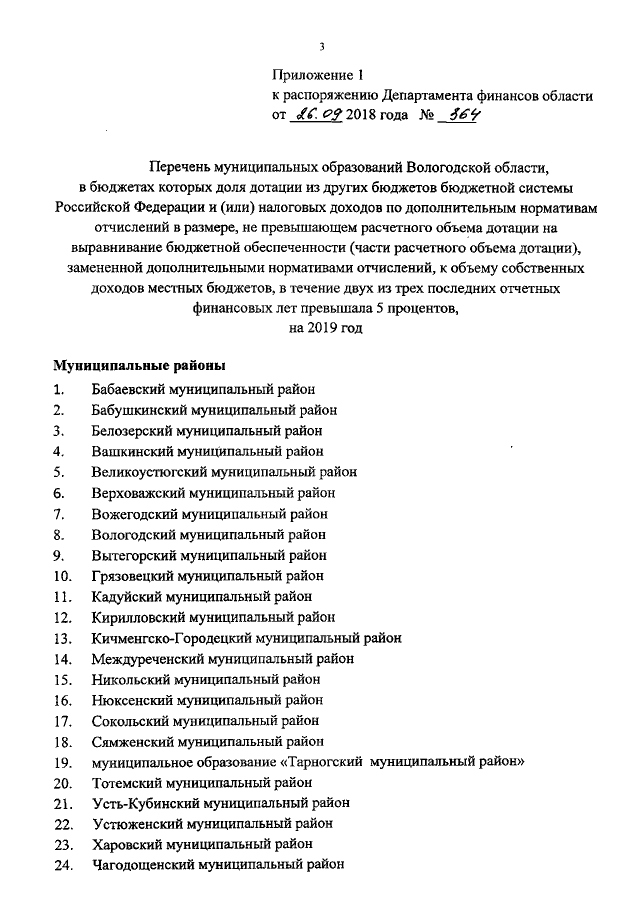 3

Приложение 1
к распоряжению Департамента финансов области
от 26.09 2018 года № 364

Перечень муниципальных образований Вологодской области, в бюджетах которых доля дотации из других бюджетов бюджетной системы Российской Федерации и (или) налоговых доходов по дополнительным нормативам отчислений в размере, не превышающем расчетного объема дотации на выравнивание бюджетной обеспеченности (части расчетного объема дотации), замененной дополнительными нормативами отчислений, к объему собственных доходов местных бюджетов, в течение двух из трех последних отчетных финансовых лет превышала 5 процентов, на 2019 год

Муниципальные районы
1. Бабаевский муниципальный район
2. Бабушкинский муниципальный район
3. Белозерский муниципальный район
4. Вашкинский муниципальный район
5. Великоустюгский муниципальный район
6. Верховажский муниципальный район
7. Вожегодский муниципальный район
8. Вологодский муниципальный район
9. Вытегорский муниципальный район
10. Грязовецкий муниципальный район
11. Кадуйский муниципальный район
12. Кирилловский муниципальный район
13. Кичменгско-Городецкий муниципальный район
14. Междуреченский муниципальный район
15. Никольский муниципальный район
16. Нюксенский муниципальный район
17. Сокольский муниципальный район
18. Сямженский муниципальный район
19. муниципальное образование «Тарногский муниципальный район»
20. Тотемский муниципальный район
21. Усть-Кубинский муниципальный район
22. Устюженский муниципальный район
23. Харовский муниципальный район
24. Чагодощенский муниципальный район